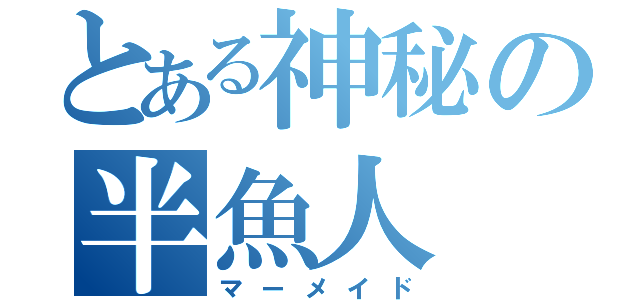 とある神秘の
半魚人
マーメイド